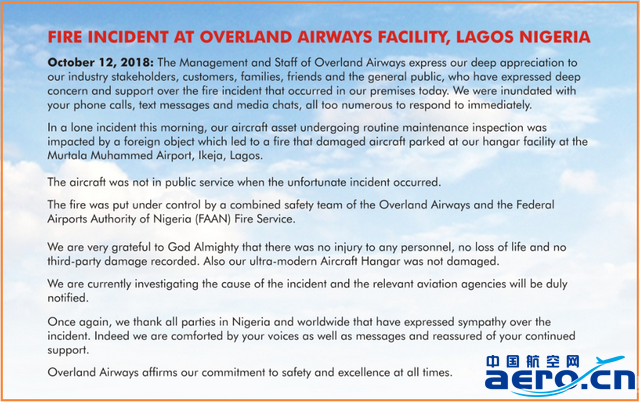 FIRE INCIDENT AT OVERLAND AIRWAYS FACILITY, LAGOS NIGERIA

October 12, 2018: The Management and Staff of Overland Airways express our deep appreciation to our industry stakeholders, customers, families, friends and the general public, who have expressed deep concern and support over the fire incident that occurred in our premises today. We were inundated with your phone calls, text messages and media chats, all too numerous to respond to immediately.

In a lone incident this morning, our aircraft asset undergoing routine maintenance inspection was impacted by a foreign object which led to a fire that damaged aircraft parked at our hangar facility at the Murtala Muhammed Airport, Ikeja, Lagos.

The aircraft was not in public service when the unfortunate incident occurred.

The fire was put under control by a combined safety team of the Overland Airways and the Federal Airports Authority of Nigeria (FAAN) Fire Service.

We are very grateful to God Almighty that there was no injury to any personnel, no loss of life and no third-party damage recorded. Also our ultra-modern Aircraft Hangar was not damaged.

We are currently investigating the cause of the incident and the relevant aviation agencies will be duly notified.

Once again, we thank all parties in Nigeria and worldwide that have expressed sympathy over the incident. Indeed we are comforted by your voices as well as messages and reassured of your continued support.

Overland Airways affirms our commitment to safety and excellence at all times.

中国航空网
aero.cn